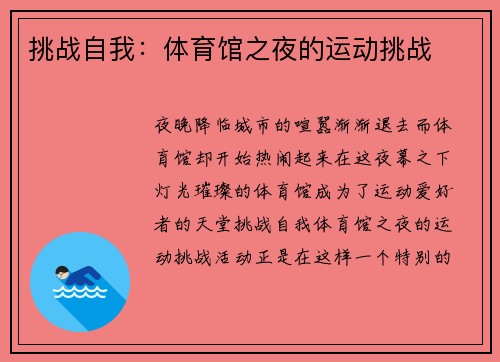 挑战自我：体育馆之夜的运动挑战

夜晚降临城市的喧嚣渐渐退去而体育馆却开始热闹起来在这夜幕之下灯光璀璨的体育馆成为了运动爱好者的天堂挑战自我体育馆之夜的运动挑战活动正是在这样一个特别的